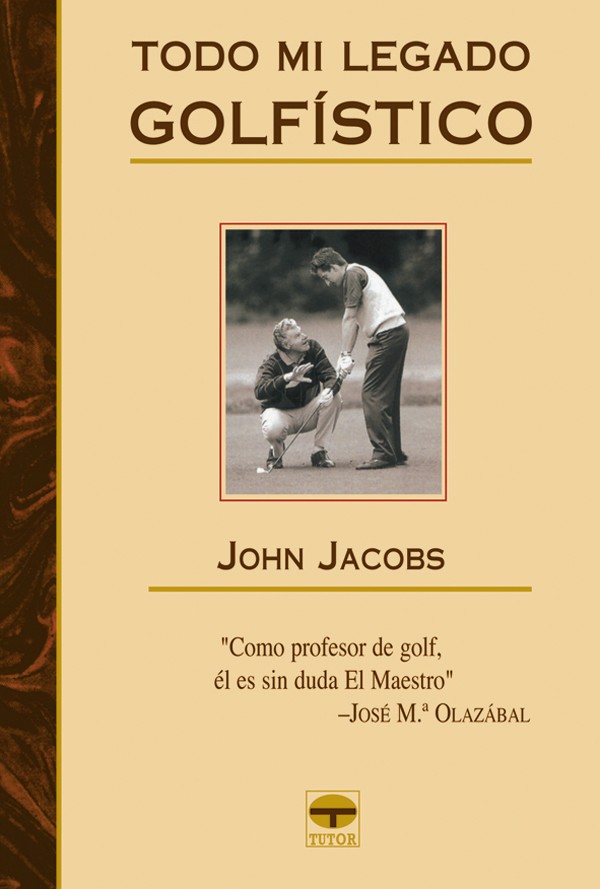 TODO MI LEGADO
GOLFÍSTICO

JOHN JACOBS

"Como profesor de golf, él es sin duda El Maestro"
–JOSÉ M.ª OLAZÁBAL

TUTOR